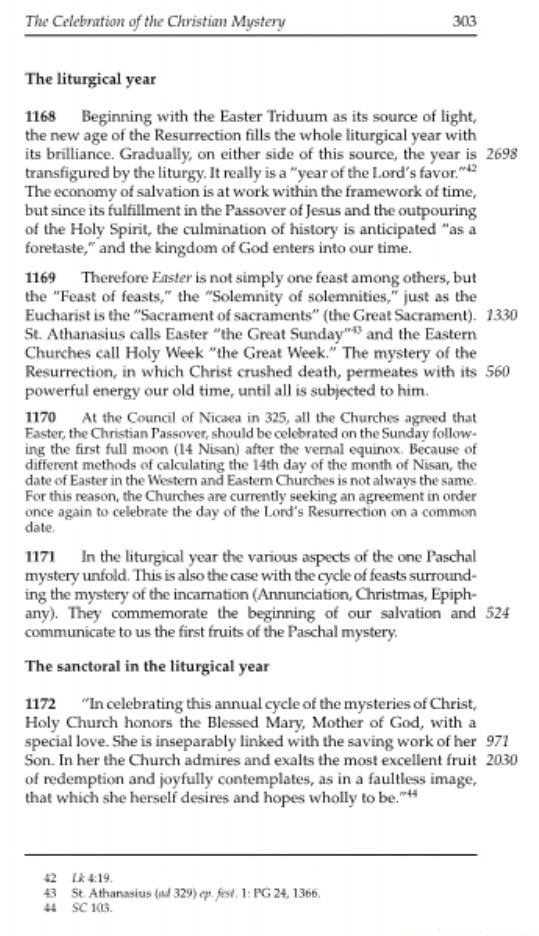 The Celebration of the Christian Mystery 303

The liturgical year

1168 Beginning with the Easter Triduum as its source of light, the new age of the Resurrection fills the whole liturgical year with its brilliance. Gradually, on either side of this source, the year is transfigured by the liturgy. It really is a "year of the Lord's favor."$^{42}$ The economy of salvation is at work within the framework of time, but since its fulfillment in the Passover of Jesus and the outpouring of the Holy Spirit, the culmination of history is anticipated "as a foretaste," and the kingdom of God enters into our time. 2698

1169 Therefore Easter is not simply one feast among others, but the "Feast of feasts," the "Solemnity of solemnities," just as the Eucharist is the "Sacrament of sacraments" (the Great Sacrament). St. Athanasius calls Easter "the Great Sunday"$^{43}$ and the Eastern Churches call Holy Week "the Great Week." The mystery of the Resurrection, in which Christ crushed death, permeates with its powerful energy our old time, until all is subjected to him. 1330 560

1170 At the Council of Nicaea in 325, all the Churches agreed that Easter, the Christian Passover, should be celebrated on the Sunday following the first full moon (14 Nisan) after the vernal equinox. Because of different methods of calculating the 14th day of the month of Nisan, the date of Easter in the Western and Eastern Churches is not always the same. For this reason, the Churches are currently seeking an agreement in order once again to celebrate the day of the Lord's Resurrection on a common date.

1171 In the liturgical year the various aspects of the one Paschal mystery unfold. This is also the case with the cycle of feasts surrounding the mystery of the incarnation (Annunciation, Christmas, Epiphany). They commemorate the beginning of our salvation and communicate to us the first fruits of the Paschal mystery. 524

The sanctoral in the liturgical year

1172 "In celebrating this annual cycle of the mysteries of Christ, Holy Church honors the Blessed Mary, Mother of God, with a special love. She is inseparably linked with the saving work of her Son. In her the Church admires and exalts the most excellent fruit of redemption and joyfully contemplates, as in a faultless image, that which she herself desires and hopes wholly to be."$^{44}$ 971 2030

42 Lk 4:19.
43 St. Athanasius (ad 329) ep. fest. 1: PG 24, 1366.
44 SC 103.